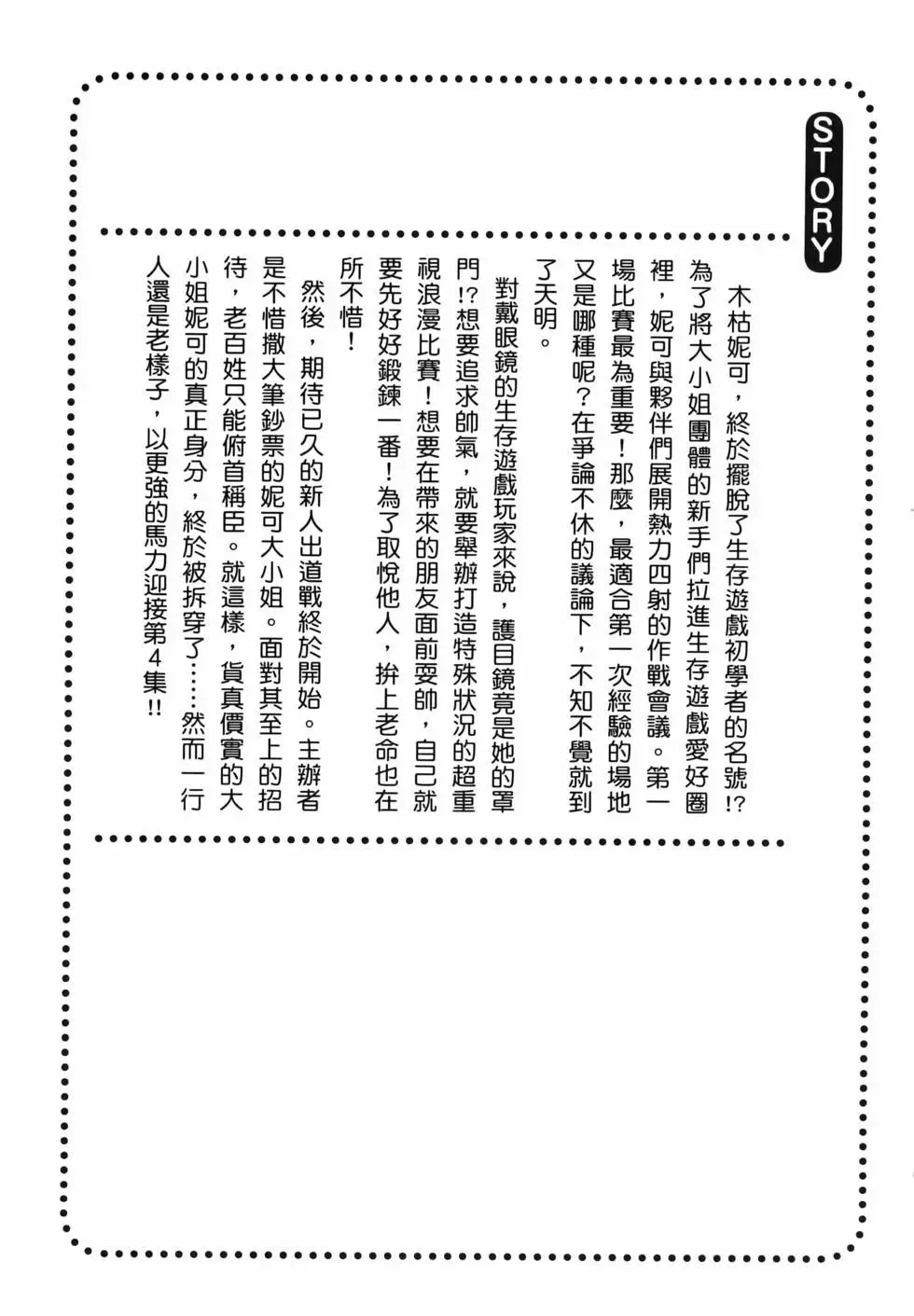 STORY

木枯妮可，終於擺脫了生存遊戲初學者的名號!?為了將大小姐團體的新手們拉進生存遊戲愛好圈裡，妮可與夥伴們展開熱力四射的作戰會議。第一場比賽最為重要！那麼，最適合第一次經驗的場地又是哪種呢？在爭論不休的議論下，不知不覺就到了天明。

對戴眼鏡的生存遊戲玩家來說，護目鏡竟是她的罩門!?想要追求帥氣，就要舉辦打造特殊狀況的超重視浪漫比賽！想要在帶來的朋友面前耍帥，自己就要先好好鍛鍊一番！為了取悅他人，拚上老命也在所不惜！

然後，期待已久的新人出道戰終於開始。主辦者是不惜撒大筆鈔票的妮可大小姐。面對其至上的招待，老百姓只能俯首稱臣。就這樣，貨真價實的大小姐妮可的真正身分，終於被拆穿了……然而一行人還是老樣子，以更強的馬力迎接第4集!!